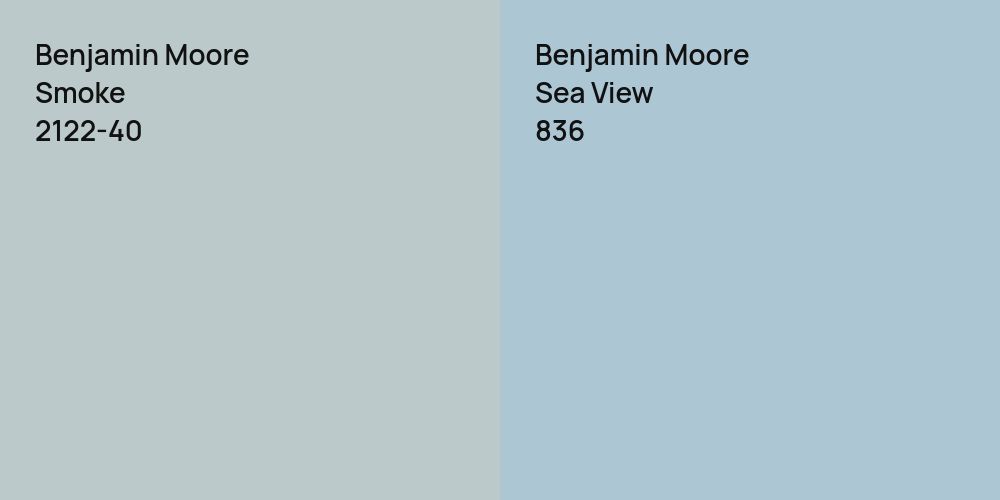 Benjamin Moore
Smoke
2122-40

Benjamin Moore
Sea View
836